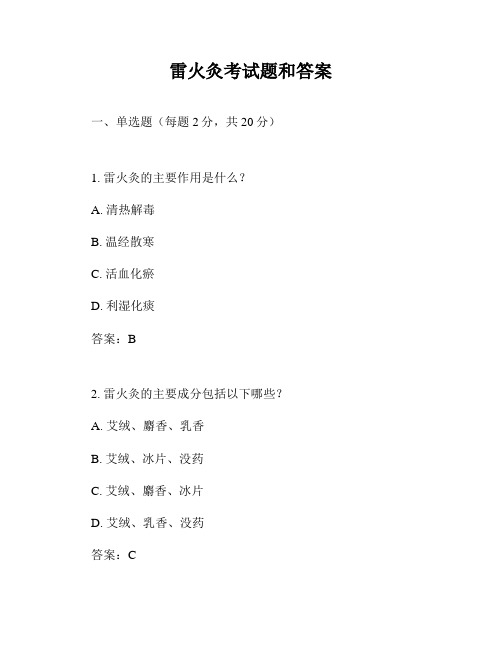 雷火灸考试题和答案

一、单选题（每题 2 分，共 20 分）

1. 雷火灸的主要作用是什么？

A. 清热解毒

B. 温经散寒

C. 活血化瘀

D. 利湿化痰

答案：B

2. 雷火灸的主要成分包括以下哪些？

A. 艾绒、麝香、乳香

B. 艾绒、冰片、没药

C. 艾绒、麝香、冰片

D. 艾绒、乳香、没药

答案：C